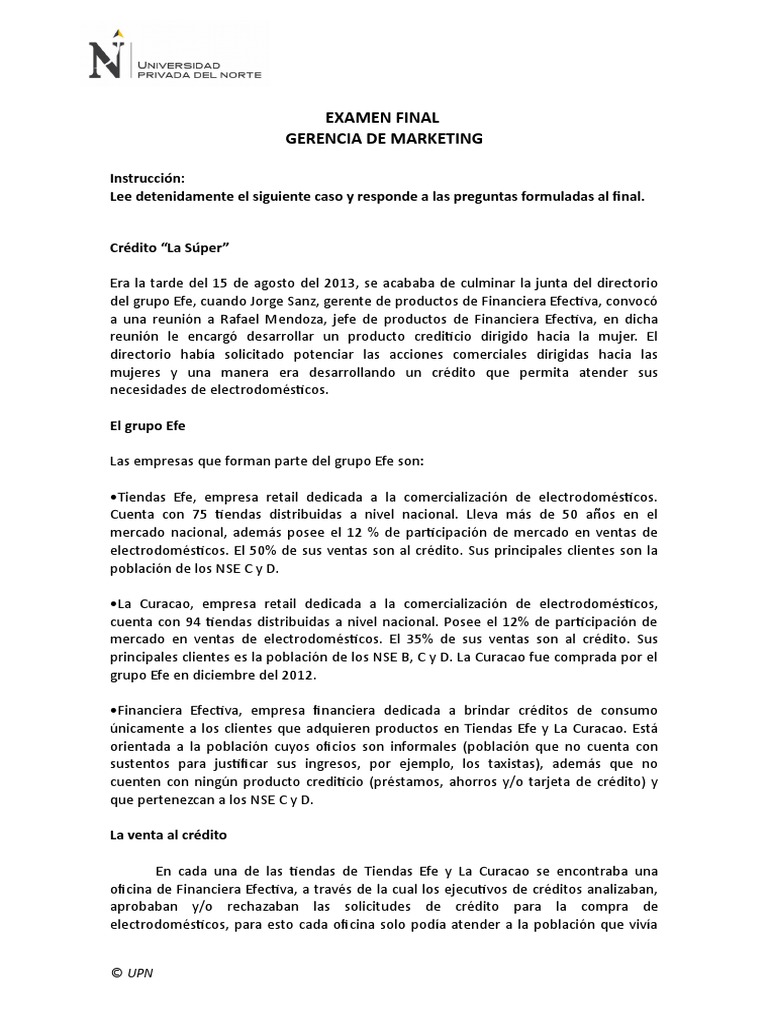 UNIVERSIDAD PRIVADA DEL NORTE

EXAMEN FINAL
GERENCIA DE MARKETING

Instrucción:
Lee detenidamente el siguiente caso y responde a las preguntas formuladas al final.

Crédito "La Súper"

Era la tarde del 15 de agosto del 2013, se acababa de culminar la junta del directorio del grupo Efe, cuando Jorge Sanz, gerente de productos de Financiera Efectiva, convocó a una reunión a Rafael Mendoza, jefe de productos de Financiera Efectiva, en dicha reunión le encargó desarrollar un producto crediticio dirigido hacia la mujer. El directorio había solicitado potenciar las acciones comerciales dirigidas hacia las mujeres y una manera era desarrollando un crédito que permita atender sus necesidades de electrodomésticos.

El grupo Efe

Las empresas que forman parte del grupo Efe son:

•Tiendas Efe, empresa retail dedicada a la comercialización de electrodomésticos. Cuenta con 75 tiendas distribuidas a nivel nacional. Lleva más de 50 años en el mercado nacional, además posee el 12 % de participación de mercado en ventas de electrodomésticos. El 50% de sus ventas son al crédito. Sus principales clientes son la población de los NSE C y D.

•La Curacao, empresa retail dedicada a la comercialización de electrodomésticos, cuenta con 94 tiendas distribuidas a nivel nacional. Posee el 12% de participación de mercado en ventas de electrodomésticos. El 35% de sus ventas son al crédito. Sus principales clientes es la población de los NSE B, C y D. La Curacao fue comprada por el grupo Efe en diciembre del 2012.

•Financiera Efectiva, empresa financiera dedicada a brindar créditos de consumo únicamente a los clientes que adquieren productos en Tiendas Efe y La Curacao. Está orientada a la población cuyos oficios son informales (población que no cuenta con sustentos para justificar sus ingresos, por ejemplo, los taxistas), además que no cuenten con ningún producto crediticio (préstamos, ahorros y/o tarjeta de crédito) y que pertenezcan a los NSE C y D.

La venta al crédito

En cada una de las tiendas de Tiendas Efe y La Curacao se encontraba una oficina de Financiera Efectiva, a través de la cual los ejecutivos de créditos analizaban, aprobaban y/o rechazaban las solicitudes de crédito para la compra de electrodomésticos, para esto cada oficina solo podía atender a la población que vivía

© UPN